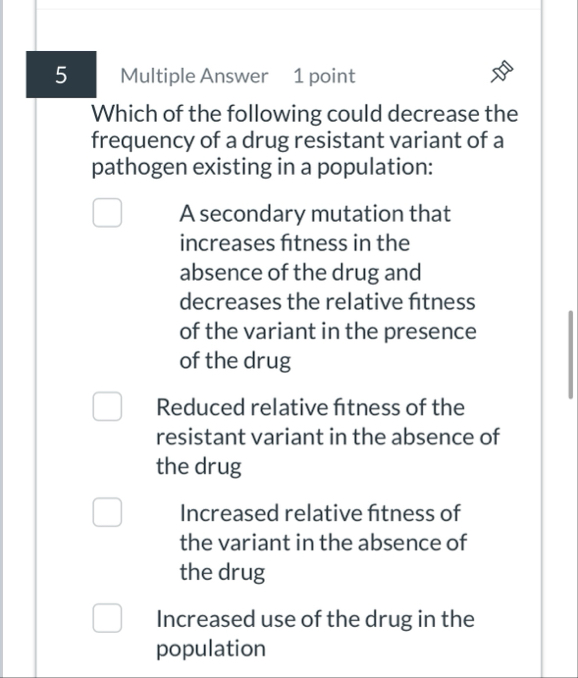 5

Multiple Answer 1 point

Which of the following could decrease the frequency of a drug resistant variant of a pathogen existing in a population:

A secondary mutation that increases fitness in the absence of the drug and decreases the relative fitness of the variant in the presence of the drug

Reduced relative fitness of the resistant variant in the absence of the drug

Increased relative fitness of the variant in the absence of the drug

Increased use of the drug in the population